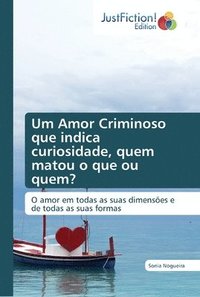 JustFiction!
Edition

Um Amor Criminoso que indica curiosidade, quem matou o que ou quem?

O amor em todas as suas dimensões e de todas as suas formas

Sonia Nogueira